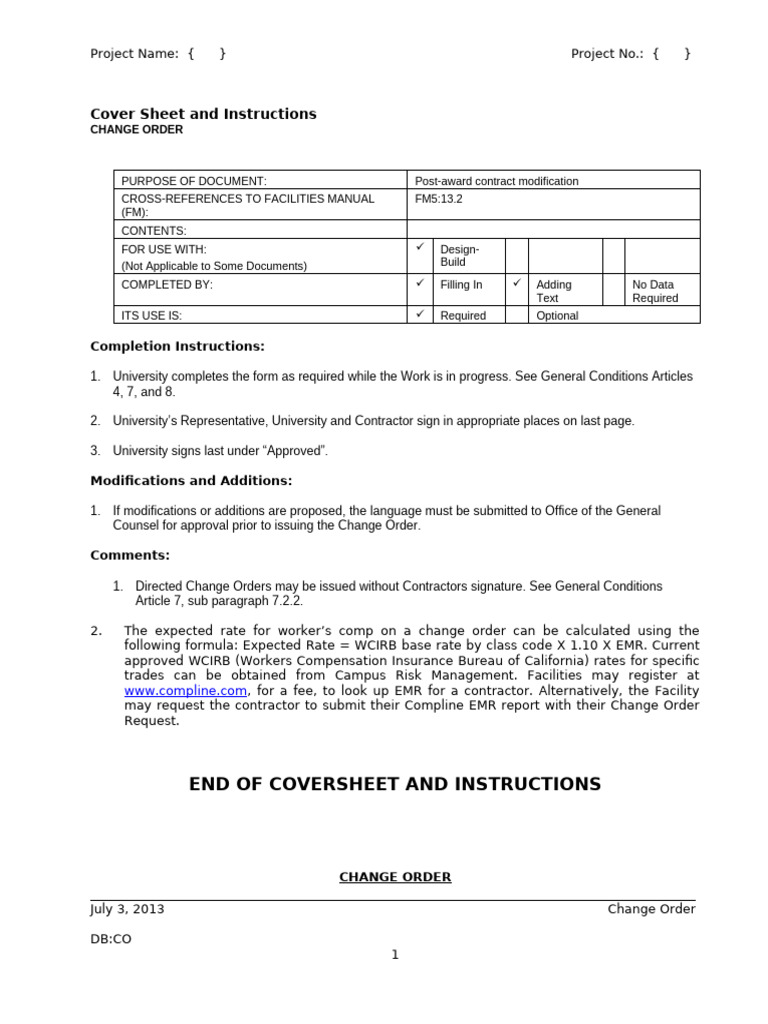 Project Name: { }

Project No.: { }

Cover Sheet and Instructions
CHANGE ORDER

| PURPOSE OF DOCUMENT: | Post-award contract modification | | | | | |
|---|---|---|---|---|---|---|
| CROSS-REFERENCES TO FACILITIES MANUAL (FM): | FM5:13.2 | | | | | |
| CONTENTS: | | | | | | |
| FOR USE WITH: (Not Applicable to Some Documents) | ✓ | Design-Build | | | | |
| COMPLETED BY: | ✓ | Filling In | ✓ | Adding Text | | No Data Required |
| ITS USE IS: | ✓ | Required | | Optional | | |

Completion Instructions:

1. University completes the form as required while the Work is in progress. See General Conditions Articles 4, 7, and 8.

2. University's Representative, University and Contractor sign in appropriate places on last page.

3. University signs last under "Approved".

Modifications and Additions:

1. If modifications or additions are proposed, the language must be submitted to Office of the General Counsel for approval prior to issuing the Change Order.

Comments:

1. Directed Change Orders may be issued without Contractors signature. See General Conditions Article 7, sub paragraph 7.2.2.

2. The expected rate for worker's comp on a change order can be calculated using the following formula: Expected Rate = WCIRB base rate by class code X 1.10 X EMR. Current approved WCIRB (Workers Compensation Insurance Bureau of California) rates for specific trades can be obtained from Campus Risk Management. Facilities may register at www.compline.com, for a fee, to look up EMR for a contractor. Alternatively, the Facility may request the contractor to submit their Compline EMR report with their Change Order Request.

END OF COVERSHEET AND INSTRUCTIONS

CHANGE ORDER

July 3, 2013

Change Order

DB:CO

1